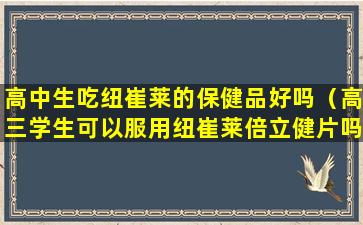 高中生吃纽崔莱的保健品好吗（高三学生可以服用纽崔莱倍立健片吗